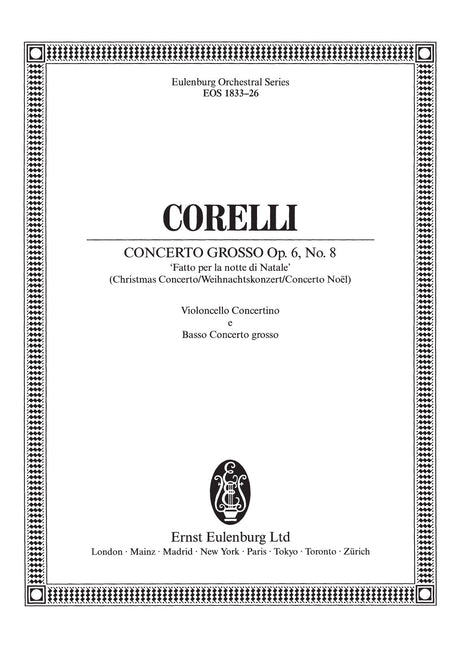 Eulenburg Orchestral Series
EOS 1833–26

CORELLI

CONCERTO GROSSO Op. 6, No. 8
'Fatto per la notte di Natale'
(Christmas Concerto/Weihnachtskonzert/Concerto Noël)

Violoncello Concertino
e
Basso Concerto grosso

Ernst Eulenburg Ltd
London · Mainz · Madrid · New York · Paris · Tokyo · Toronto · Zürich